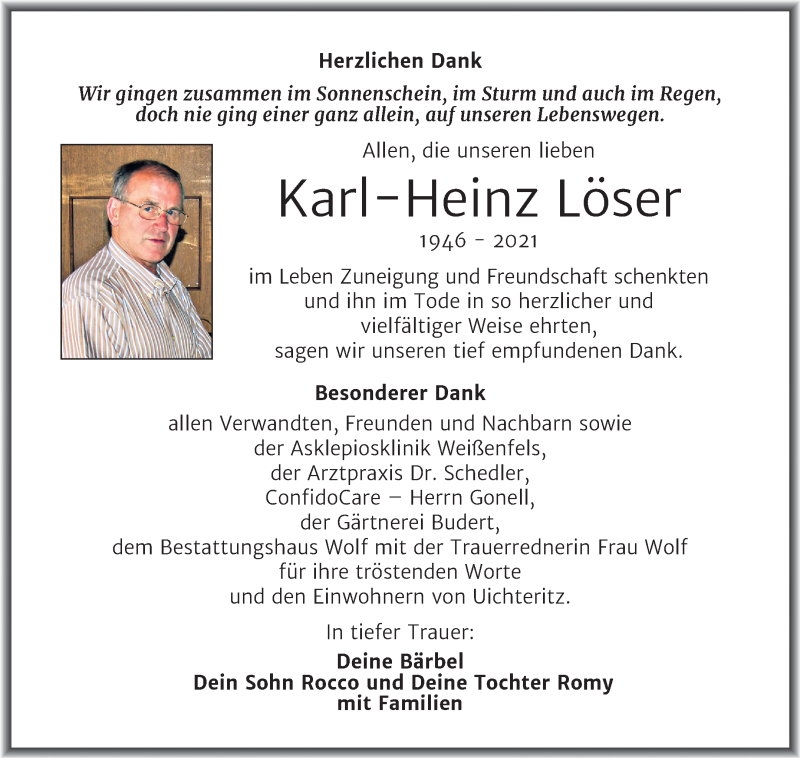 Herzlichen Dank

Wir gingen zusammen im Sonnenschein, im Sturm und auch im Regen, doch nie ging einer ganz allein, auf unseren Lebenswegen.

Allen, die unseren lieben

Karl-Heinz Löser

1946 - 2021

im Leben Zuneigung und Freundschaft schenkten und ihn im Tode in so herzlicher und vielfältiger Weise ehrten, sagen wir unseren tief empfundenen Dank.

Besonderer Dank

allen Verwandten, Freunden und Nachbarn sowie der Asklepiosklinik Weißenfels, der Arztpraxis Dr. Schedler, ConfidoCare – Herrn Gonell, der Gärtnerei Budert, dem Bestattungshaus Wolf mit der Trauerrednerin Frau Wolf für ihre tröstenden Worte und den Einwohnern von Uichteritz.

In tiefer Trauer:

Deine Bärbel
Dein Sohn Rocco und Deine Tochter Romy
mit Familien